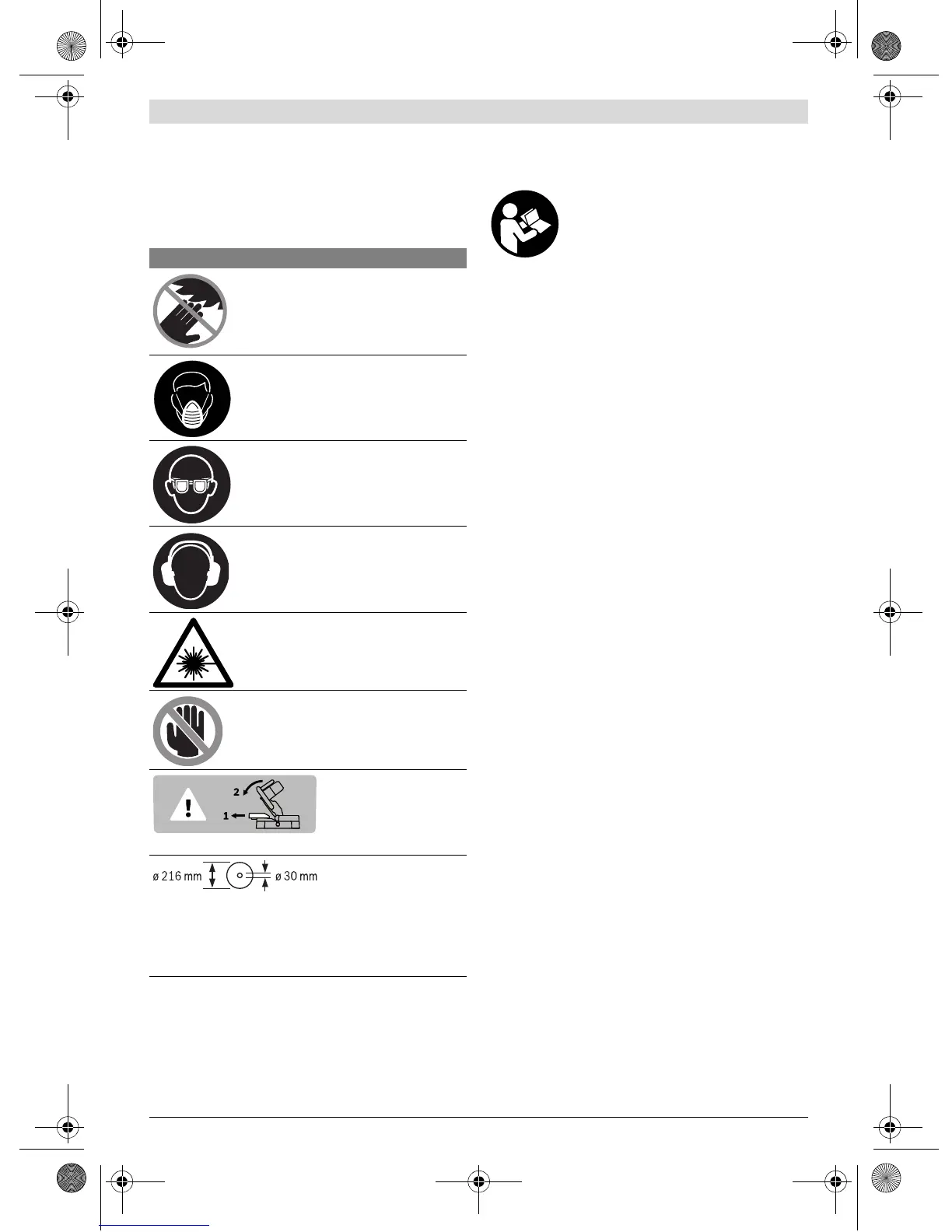 2
1
ø 216 mm
ø 30 mm